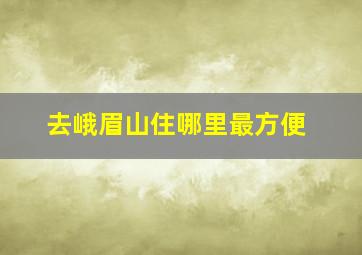 去峨眉山住哪里最方便